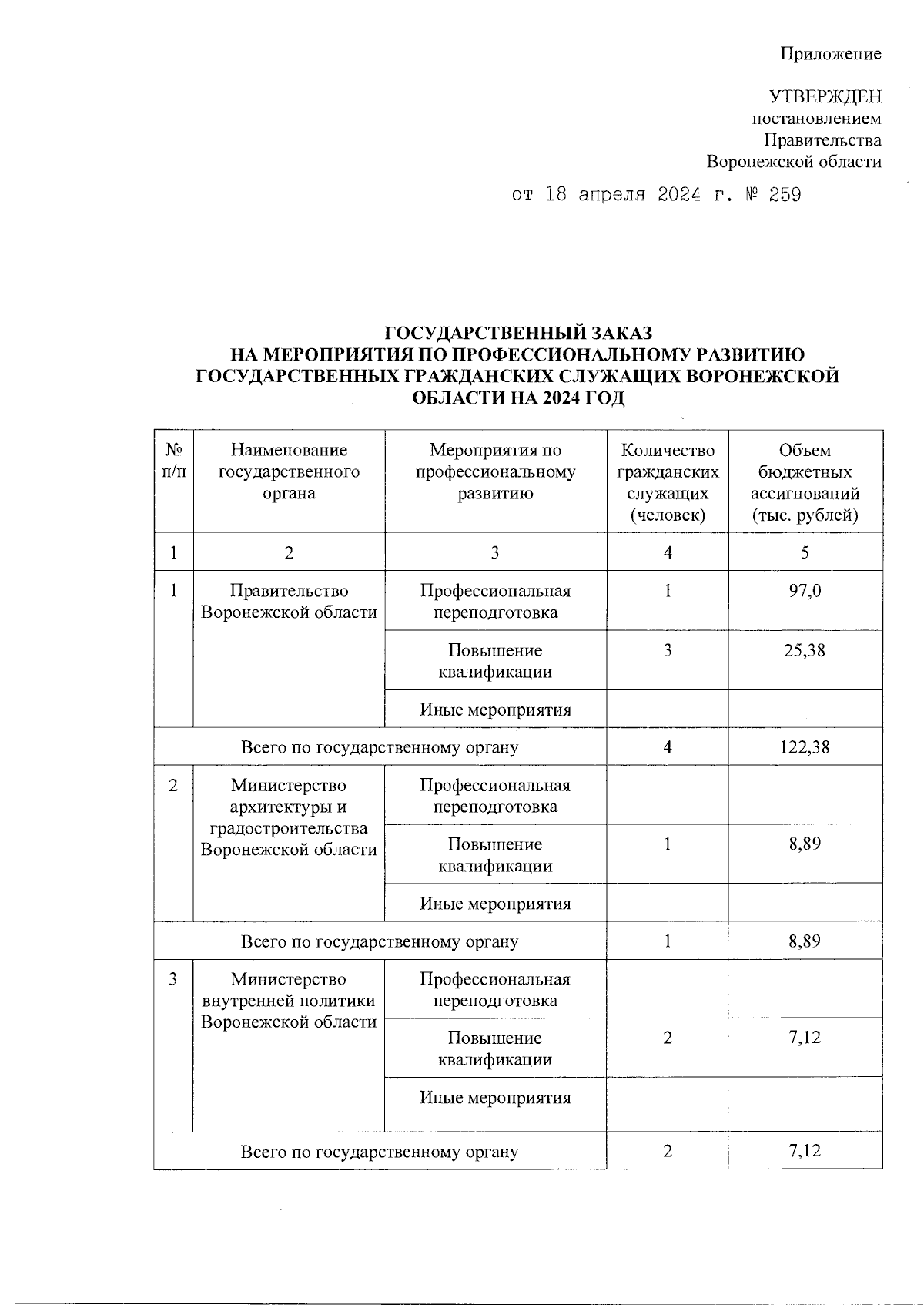 Приложение

УТВЕРЖДЕН
постановлением
Правительства
Воронежской области

от 18 апреля 2024 г. № 259

ГОСУДАРСТВЕННЫЙ ЗАКАЗ
НА МЕРОПРИЯТИЯ ПО ПРОФЕССИОНАЛЬНОМУ РАЗВИТИЮ ГОСУДАРСТВЕННЫХ ГРАЖДАНСКИХ СЛУЖАЩИХ ВОРОНЕЖСКОЙ ОБЛАСТИ НА 2024 ГОД

| № п/п | Наименование государственного органа | Мероприятия по профессиональному развитию | Количество гражданских служащих (человек) | Объем бюджетных ассигнований (тыс. рублей) |
|---|---|---|---|---|
| 1 | 2 | 3 | 4 | 5 |
| 1 | Правительство Воронежской области | Профессиональная переподготовка | 1 | 97,0 |
| | | Повышение квалификации | 3 | 25,38 |
| | | Иные мероприятия | | |
| Всего по государственному органу | | | 4 | 122,38 |
| 2 | Министерство архитектуры и градостроительства Воронежской области | Профессиональная переподготовка | | |
| | | Повышение квалификации | 1 | 8,89 |
| | | Иные мероприятия | | |
| Всего по государственному органу | | | 1 | 8,89 |
| 3 | Министерство внутренней политики Воронежской области | Профессиональная переподготовка | | |
| | | Повышение квалификации | 2 | 7,12 |
| | | Иные мероприятия | | |
| Всего по государственному органу | | | 2 | 7,12 |